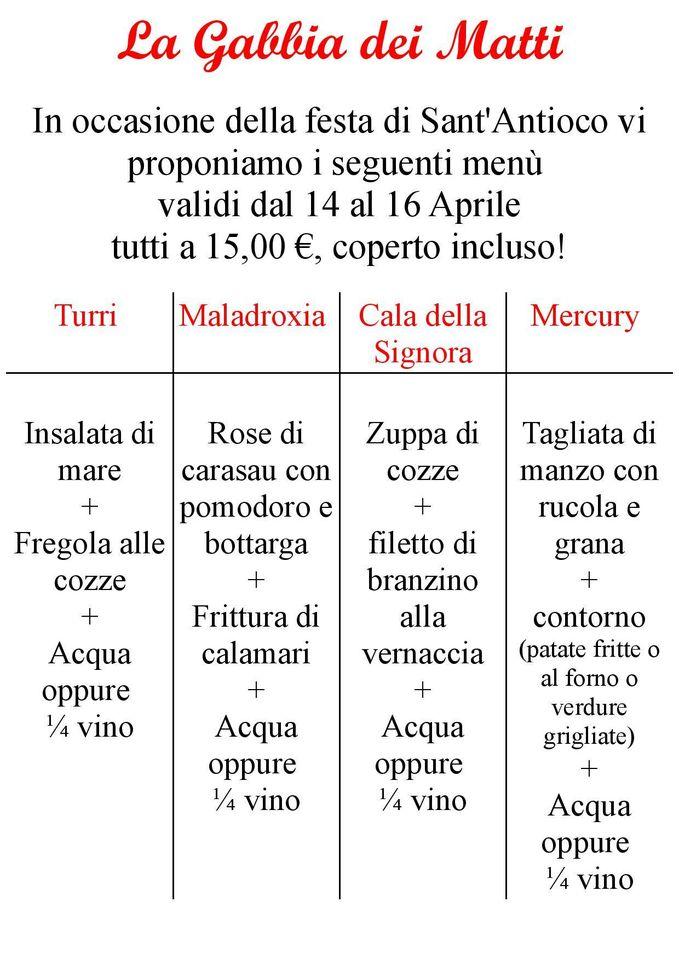 La Gabbia dei Matti

In occasione della festa di Sant'Antioco vi proponiamo i seguenti menù validi dal 14 al 16 Aprile tutti a 15,00 €, coperto incluso!

| Turri | Maladroxia | Cala della Signora | Mercury |
|---|---|---|---|
| Insalata di mare + Fregola alle cozze + Acqua oppure ¼ vino | Rose di carasau con pomodoro e bottarga + Frittura di calamari + Acqua oppure ¼ vino | Zuppa di cozze + filetto di branzino alla vernaccia + Acqua oppure ¼ vino | Tagliata di manzo con rucola e grana + contorno (patate fritte o al forno o verdure grigliate) + Acqua oppure ¼ vino |